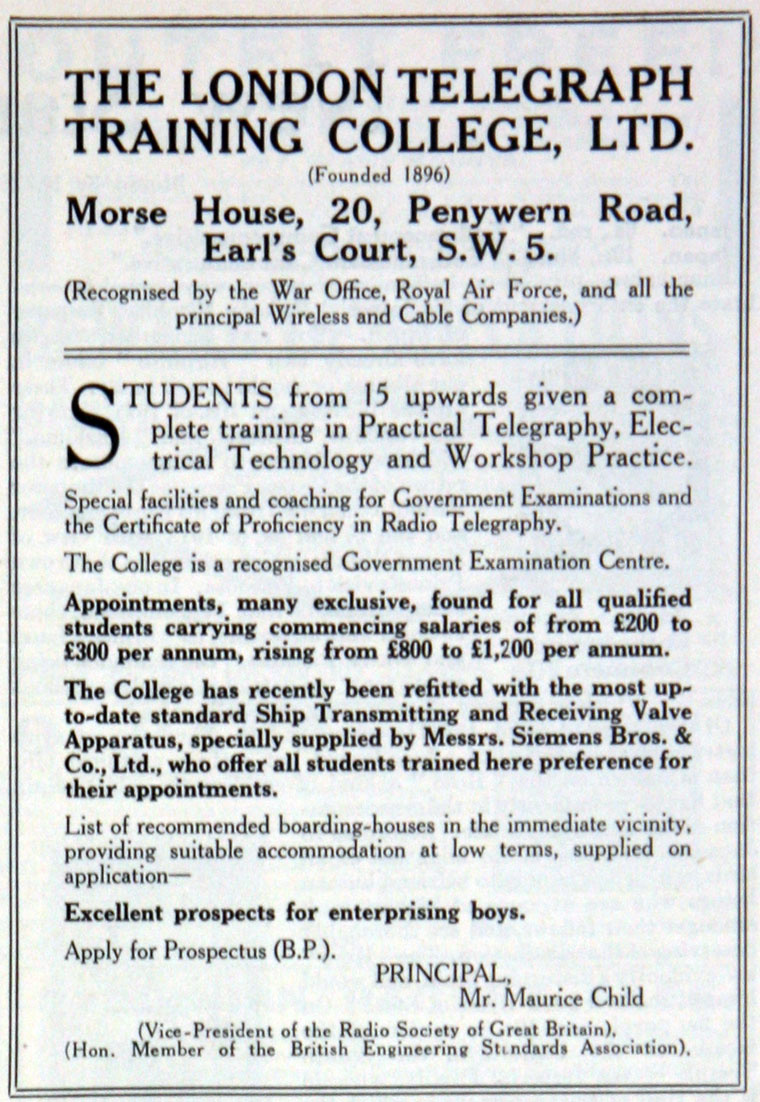 THE LONDON TELEGRAPH TRAINING COLLEGE, LTD.

(Founded 1896)

Morse House, 20, Penywern Road, Earl's Court, S.W. 5.

(Recognised by the War Office, Royal Air Force, and all the principal Wireless and Cable Companies.)

STUDENTS from 15 upwards given a complete training in Practical Telegraphy, Electrical Technology and Workshop Practice.

Special facilities and coaching for Government Examinations and the Certificate of Proficiency in Radio Telegraphy.

The College is a recognised Government Examination Centre.

Appointments, many exclusive, found for all qualified students carrying commencing salaries of from £200 to £300 per annum, rising from £800 to £1,200 per annum.

The College has recently been refitted with the most up-to-date standard Ship Transmitting and Receiving Valve Apparatus, specially supplied by Messrs. Siemens Bros. & Co., Ltd., who offer all students trained here preference for their appointments.

List of recommended boarding-houses in the immediate vicinity, providing suitable accommodation at low terms, supplied on application—

Excellent prospects for enterprising boys.

Apply for Prospectus (B.P.).

PRINCIPAL,
Mr. Maurice Child

(Vice-President of the Radio Society of Great Britain),
(Hon. Member of the British Engineering Standards Association).